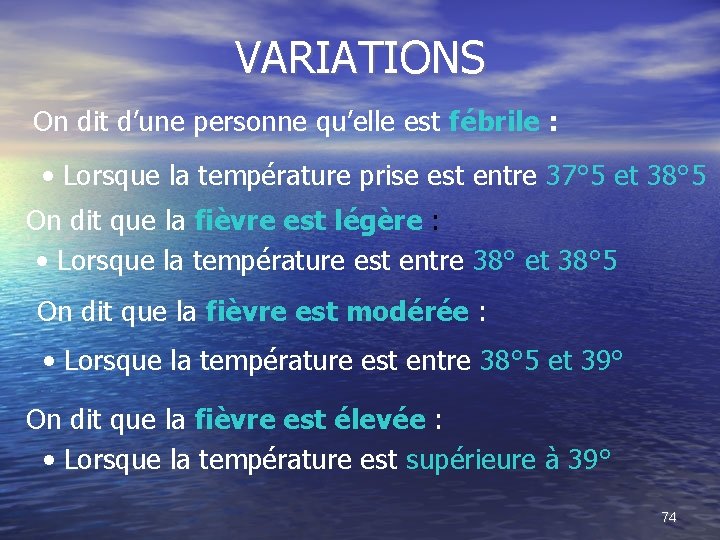 VARIATIONS

On dit d'une personne qu'elle est fébrile :

• Lorsque la température prise est entre 37°5 et 38°5

On dit que la fièvre est légère :

• Lorsque la température est entre 38° et 38°5

On dit que la fièvre est modérée :

• Lorsque la température est entre 38°5 et 39°

On dit que la fièvre est élevée :

• Lorsque la température est supérieure à 39°

74